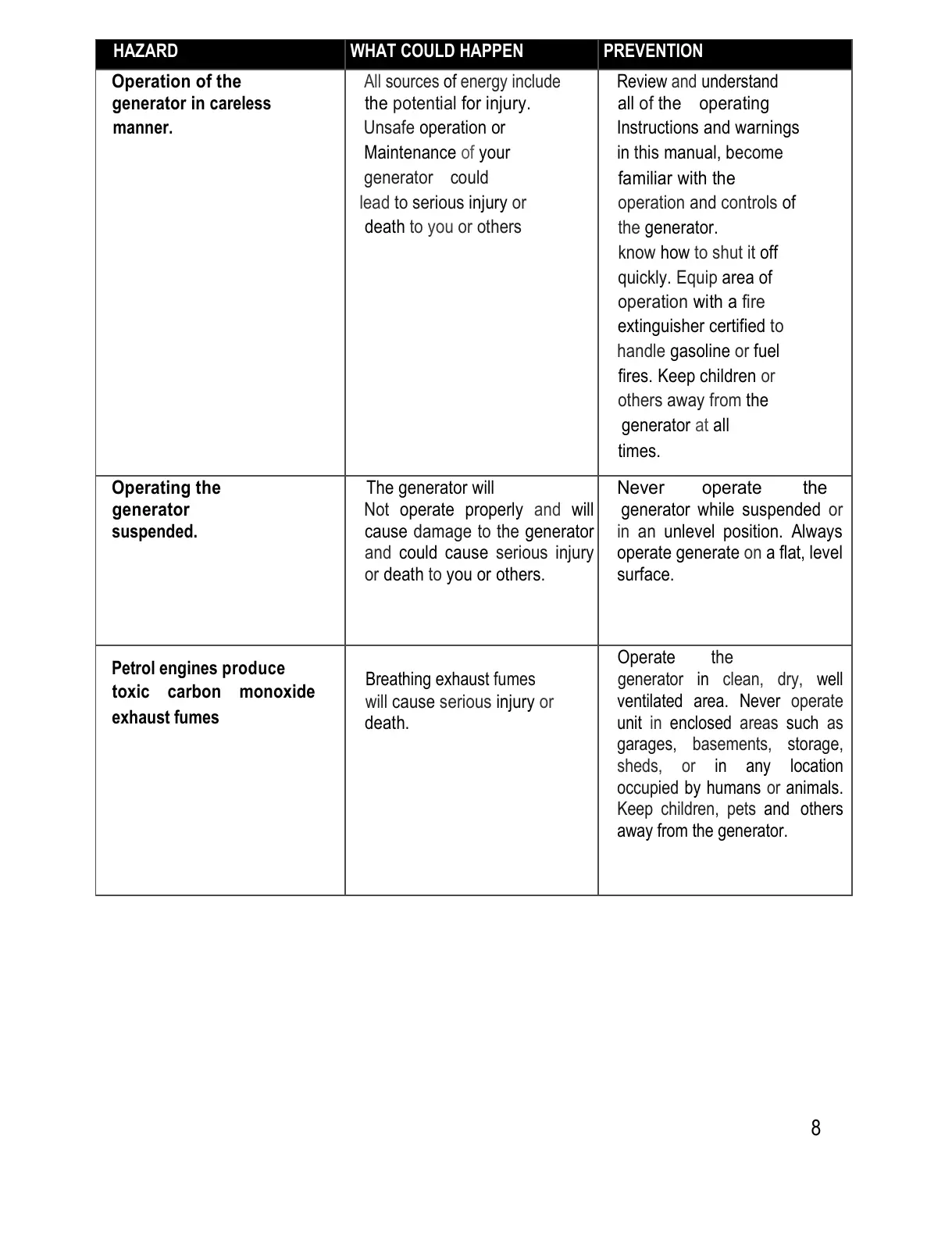 | HAZARD | WHAT COULD HAPPEN | PREVENTION |
|---|---|---|
| Operation of the generator in careless manner. | All sources of energy include the potential for injury. Unsafe operation or Maintenance of your generator could lead to serious injury or death to you or others | Review and understand all of the operating Instructions and warnings in this manual, become familiar with the operation and controls of the generator. know how to shut it off quickly. Equip area of operation with a fire extinguisher certified to handle gasoline or fuel fires. Keep children or others away from the generator at all times. |
| Operating the generator suspended. | The generator will Not operate properly and will cause damage to the generator and could cause serious injury or death to you or others. | Never operate the generator while suspended or in an unlevel position. Always operate generate on a flat, level surface. |
| Petrol engines produce toxic carbon monoxide exhaust fumes | Breathing exhaust fumes will cause serious injury or death. | Operate the generator in clean, dry, well ventilated area. Never operate unit in enclosed areas such as garages, basements, storage, sheds, or in any location occupied by humans or animals. Keep children, pets and others away from the generator. |

8